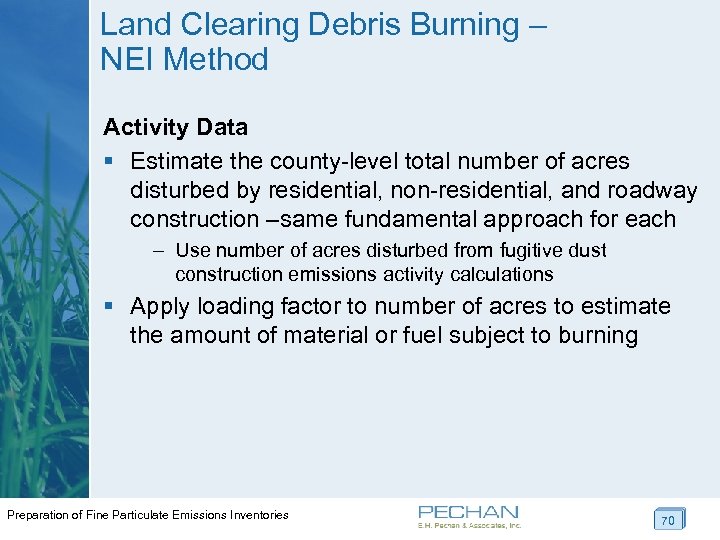 Land Clearing Debris Burning – NEI Method

Activity Data

▪ Estimate the county-level total number of acres disturbed by residential, non-residential, and roadway construction –same fundamental approach for each

– Use number of acres disturbed from fugitive dust construction emissions activity calculations

▪ Apply loading factor to number of acres to estimate the amount of material or fuel subject to burning

Preparation of Fine Particulate Emissions Inventories

PECHAN
E.H. Pechan & Associates, Inc.

70